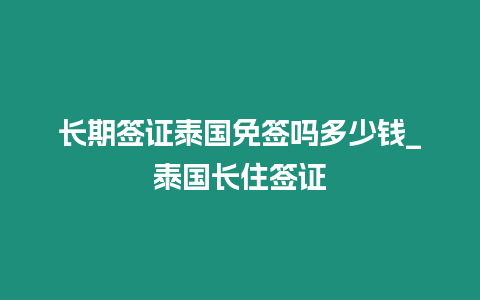 长期签证泰国免签吗多少钱_泰国长住签证